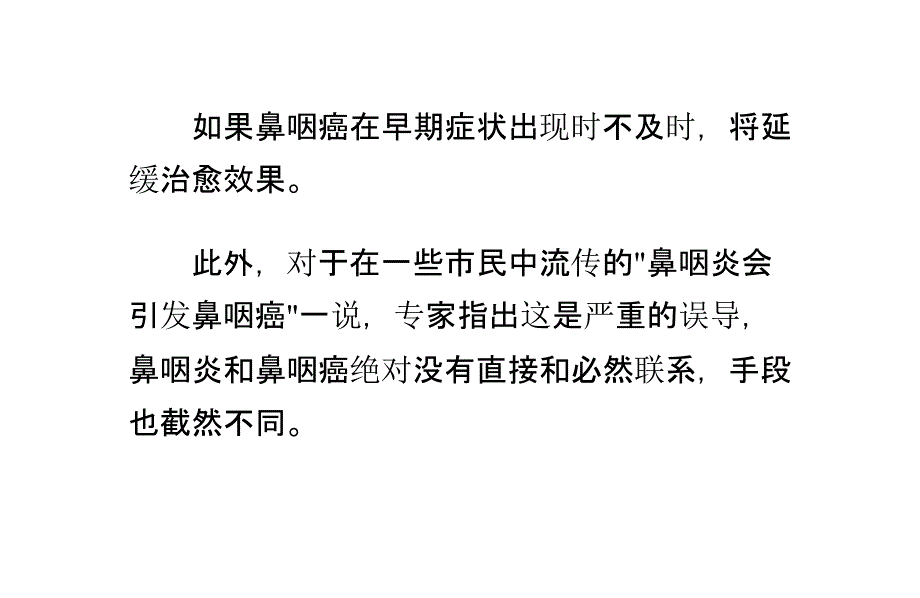 如果鼻咽癌在早期症状出现时不及时，将延缓治愈效果。

此外，对于在一些市民中流传的"鼻咽炎会引发鼻咽癌"一说，专家指出这是严重的误导，鼻咽炎和鼻咽癌绝对没有直接和必然联系，手段也截然不同。